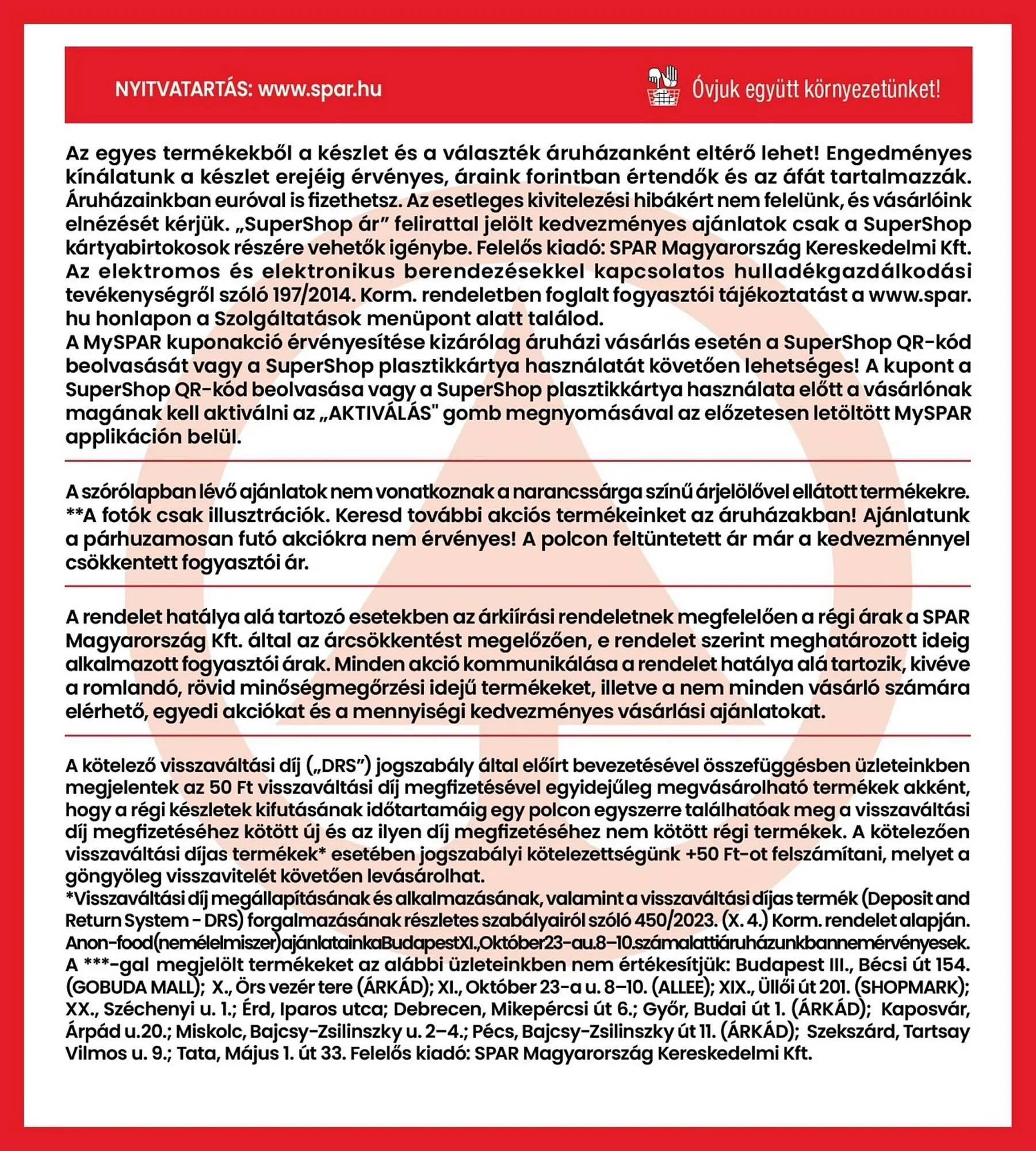 NYITVATARTÁS: www.spar.hu

Óvjuk együtt környezetünket!

Az egyes termékekből a készlet és a választék áruházanként eltérő lehet! Engedményes kínálatunk a készlet erejéig érvényes, áraink forintban értendők és az áfát tartalmazzák. Áruházainkban euróval is fizethetsz. Az esetleges kivitelezési hibákért nem felelünk, és vásárlóink elnézését kérjük. „SuperShop ár" felirattal jelölt kedvezményes ajánlatok csak a SuperShop kártyabirtokosok részére vehetők igénybe. Felelős kiadó: SPAR Magyarország Kereskedelmi Kft. Az elektromos és elektronikus berendezésekkel kapcsolatos hulladékgazdálkodási tevékenységről szóló 197/2014. Korm. rendeletben foglalt fogyasztói tájékoztatást a www.spar.hu honlapon a Szolgáltatások menüpont alatt találod.
A MySPAR kuponakció érvényesítése kizárólag áruházi vásárlás esetén a SuperShop QR-kód beolvasását vagy a SuperShop plasztikkártya használatát követően lehetséges! A kupont a SuperShop QR-kód beolvasása vagy a SuperShop plasztikkártya használata előtt a vásárlónak magának kell aktiválni az „AKTIVÁLÁS" gomb megnyomásával az előzetesen letöltött MySPAR applikáción belül.

A szórólapban lévő ajánlatok nem vonatkoznak a narancssárga színű árjelölővel ellátott termékekre.
**A fotók csak illusztrációk. Keresd további akciós termékeinket az áruházakban! Ajánlatunk a párhuzamosan futó akciókra nem érvényes! A polcon feltüntetett ár már a kedvezménnyel csökkentett fogyasztói ár.

A rendelet hatálya alá tartozó esetekben az árkiírási rendeletnek megfelelően a régi árak a SPAR Magyarország Kft. által az árcsökkentést megelőzően, e rendelet szerint meghatározott ideig alkalmazott fogyasztói árak. Minden akció kommunikálása a rendelet hatálya alá tartozik, kivéve a romlandó, rövid minőségmegőrzési idejű termékeket, illetve a nem minden vásárló számára elérhető, egyedi akciókat és a mennyiségi kedvezményes vásárlási ajánlatokat.

A kötelező visszaváltási díj („DRS") jogszabály által előírt bevezetésével összefüggésben üzleteinkben megjelentek az 50 Ft visszaváltási díj megfizetésével egyidejűleg megvásárolható termékek akként, hogy a régi készletek kifutásának időtartamáig egy polcon egyszerre találhatóak meg a visszaváltási díj megfizetéséhez kötött új és az ilyen díj megfizetéséhez nem kötött régi termékek. A kötelezően visszaváltási díjas termékek* esetében jogszabályi kötelezettségünk +50 Ft-ot felszámítani, melyet a göngyöleg visszavitelét követően levásárolhat.
*Visszaváltási díj megállapításának és alkalmazásának, valamint a visszaváltási díjas termék (Deposit and Return System - DRS) forgalmazásának részletes szabályairól szóló 450/2023. (X. 4.) Korm. rendelet alapján.
Anon-food(nemélelmiszer)ajánlatainkaBudapestXI.,Október23-au.8–10.számalattiáruházunkbannemérvényesek.
A ***-gal megjelölt termékeket az alábbi üzleteinkben nem értékesítjük: Budapest III., Bécsi út 154. (GOBUDA MALL); X., Örs vezér tere (ÁRKÁD); XI., Október 23-a u. 8–10. (ALLEE); XIX., Üllői út 201. (SHOPMARK); XX., Széchenyi u. 1.; Érd, Iparos utca; Debrecen, Mikepércsi út 6.; Győr, Budai út 1. (ÁRKÁD); Kaposvár, Árpád u.20.; Miskolc, Bajcsy-Zsilinszky u. 2–4.; Pécs, Bajcsy-Zsilinszky út 11. (ÁRKÁD); Szekszárd, Tartsay Vilmos u. 9.; Tata, Május 1. út 33. Felelős kiadó: SPAR Magyarország Kereskedelmi Kft.